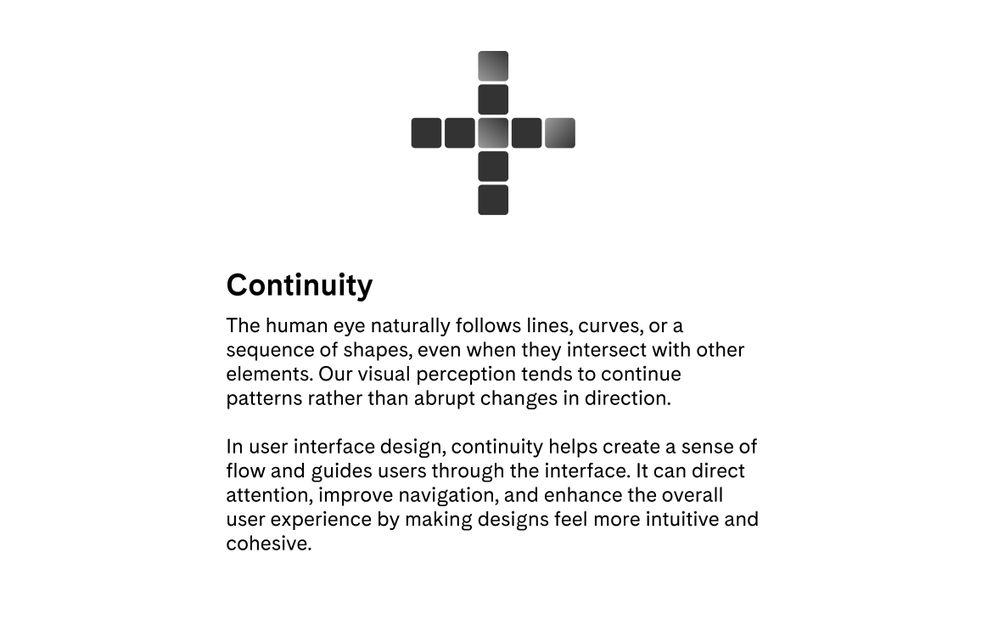 Continuity

The human eye naturally follows lines, curves, or a sequence of shapes, even when they intersect with other elements. Our visual perception tends to continue patterns rather than abrupt changes in direction.

In user interface design, continuity helps create a sense of flow and guides users through the interface. It can direct attention, improve navigation, and enhance the overall user experience by making designs feel more intuitive and cohesive.